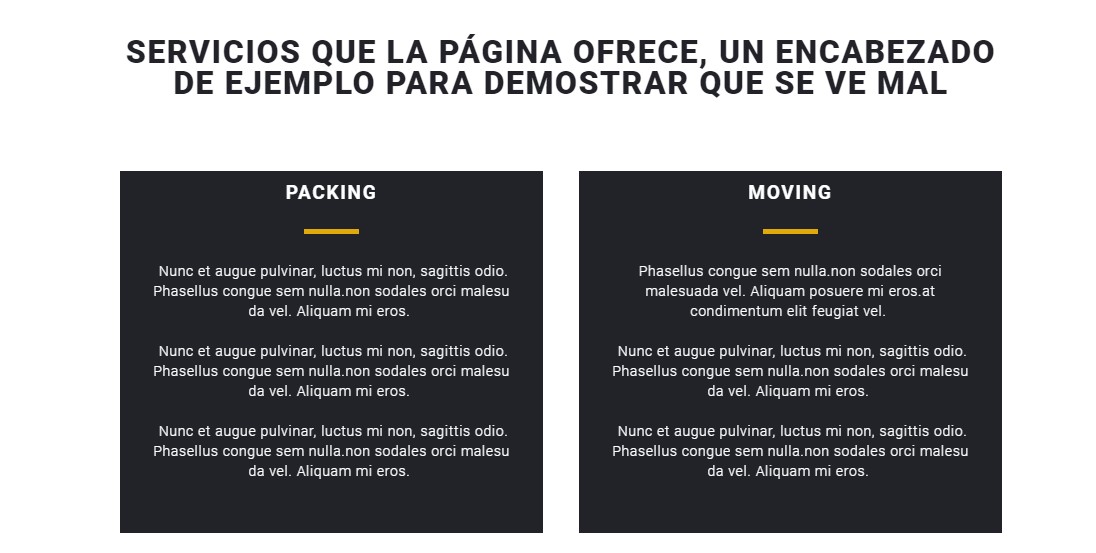 SERVICIOS QUE LA PÁGINA OFRECE, UN ENCABEZADO DE EJEMPLO PARA DEMOSTRAR QUE SE VE MAL

PACKING

Nunc et augue pulvinar, luctus mi non, sagittis odio. Phasellus congue sem nulla.non sodales orci malesu da vel. Aliquam mi eros.

Nunc et augue pulvinar, luctus mi non, sagittis odio. Phasellus congue sem nulla.non sodales orci malesu da vel. Aliquam mi eros.

Nunc et augue pulvinar, luctus mi non, sagittis odio. Phasellus congue sem nulla.non sodales orci malesu da vel. Aliquam mi eros.

MOVING

Phasellus congue sem nulla.non sodales orci malesuada vel. Aliquam posuere mi eros.at condimentum elit feugiat vel.

Nunc et augue pulvinar, luctus mi non, sagittis odio. Phasellus congue sem nulla.non sodales orci malesu da vel. Aliquam mi eros.

Nunc et augue pulvinar, luctus mi non, sagittis odio. Phasellus congue sem nulla.non sodales orci malesu da vel. Aliquam mi eros.